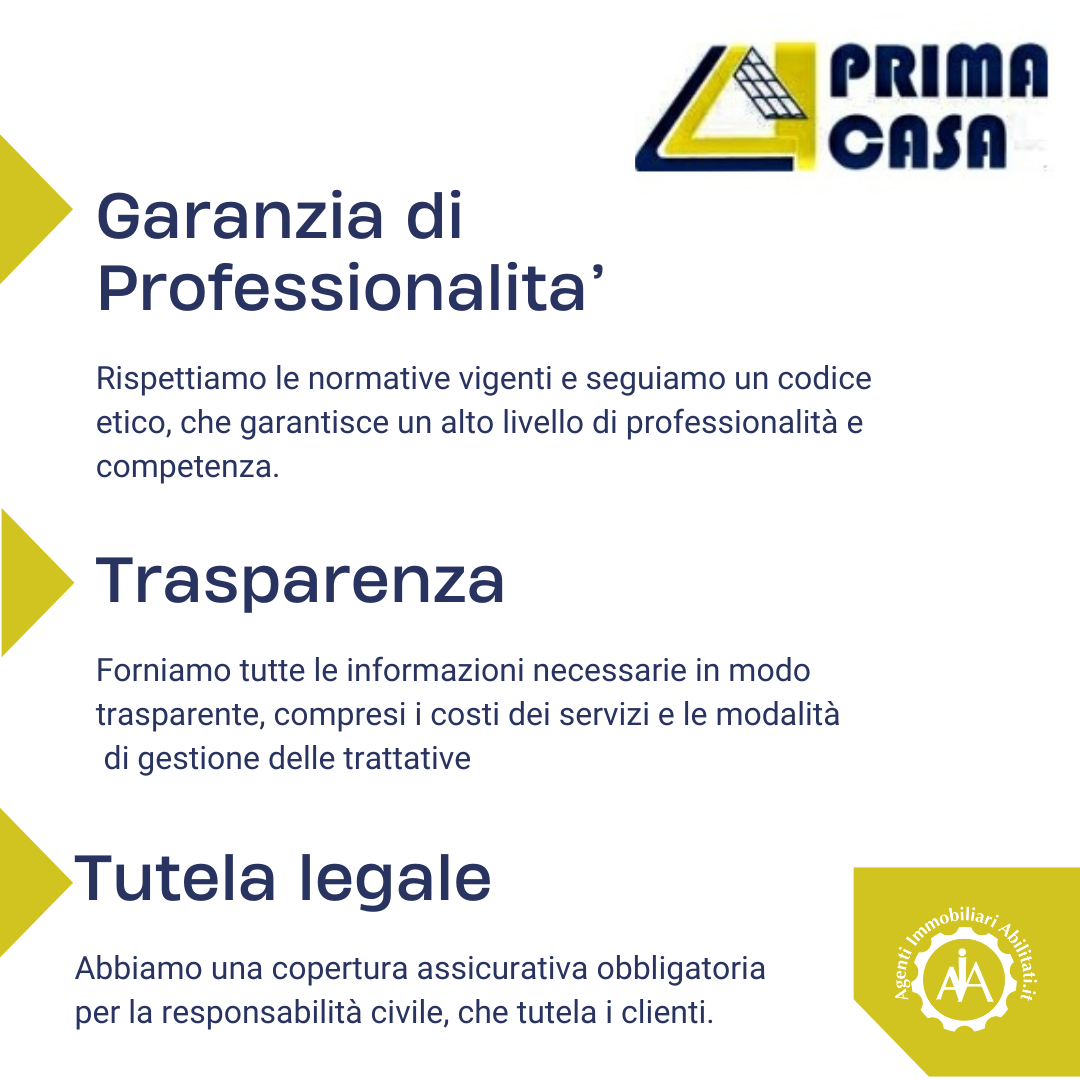 PRIMA
CASA

Garanzia di
Professionalita'

Rispettiamo le normative vigenti e seguiamo un codice etico, che garantisce un alto livello di professionalità e competenza.

Trasparenza

Forniamo tutte le informazioni necessarie in modo trasparente, compresi i costi dei servizi e le modalità di gestione delle trattative

Tutela legale

Abbiamo una copertura assicurativa obbligatoria per la responsabilità civile, che tutela i clienti.

Agenti Immobiliari Abilitati.it
AIA